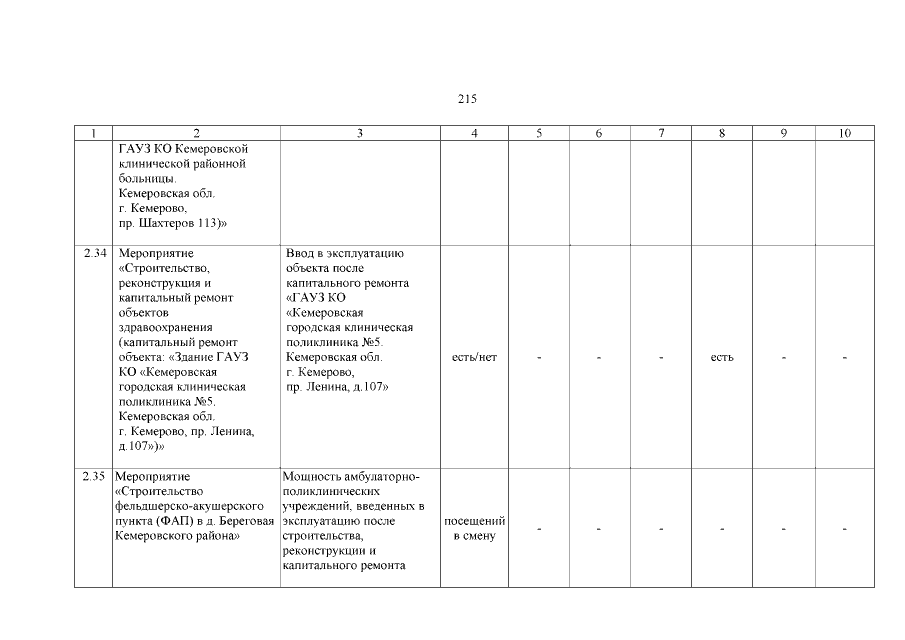 215

| 1 | 2 | 3 | 4 | 5 | 6 | 7 | 8 | 9 | 10 |
|---|---|---|---|---|---|---|---|---|---|
| | ГАУЗ КО Кемеровской клинической районной больницы. Кемеровская обл. г. Кемерово, пр. Шахтеров 113)» | | | | | | | | |
| 2.34 | Мероприятие «Строительство, реконструкция и капитальный ремонт объектов здравоохранения (капитальный ремонт объекта: «Здание ГАУЗ КО «Кемеровская городская клиническая поликлиника №5. Кемеровская обл. г. Кемерово, пр. Ленина, д.107»)» | Ввод в эксплуатацию объекта после капитального ремонта «ГАУЗ КО «Кемеровская городская клиническая поликлиника №5. Кемеровская обл. г. Кемерово, пр. Ленина, д.107» | есть/нет | - | - | - | есть | - | - |
| 2.35 | Мероприятие «Строительство фельдшерско-акушерского пункта (ФАП) в д. Береговая Кемеровского района» | Мощность амбулаторно-поликлинических учреждений, введенных в эксплуатацию после строительства, реконструкции и капитального ремонта | посещений в смену | - | - | - | - | - | - |